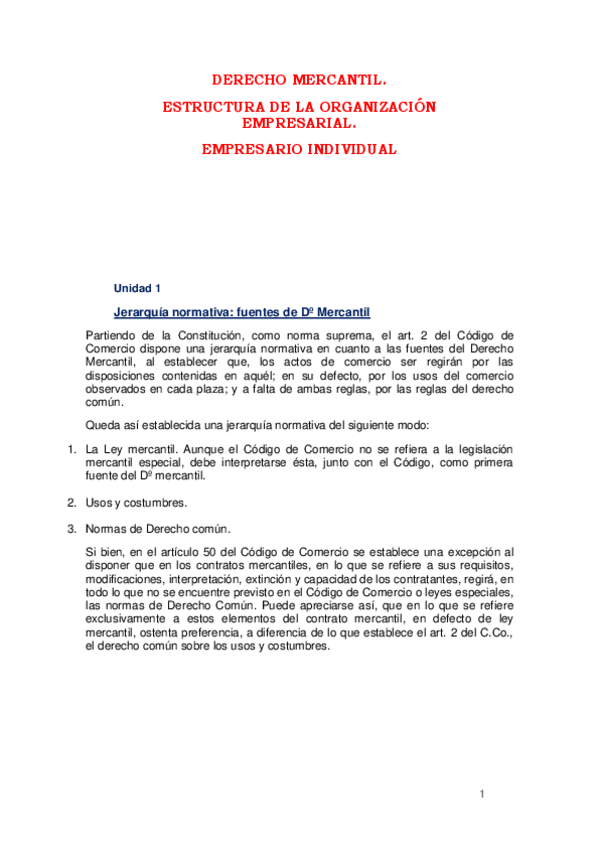 DERECHO MERCANTIL.

ESTRUCTURA DE LA ORGANIZACIÓN EMPRESARIAL.

EMPRESARIO INDIVIDUAL

Unidad 1

Jerarquía normativa: fuentes de Dº Mercantil

Partiendo de la Constitución, como norma suprema, el art. 2 del Código de Comercio dispone una jerarquía normativa en cuanto a las fuentes del Derecho Mercantil, al establecer que, los actos de comercio ser regirán por las disposiciones contenidas en aquél; en su defecto, por los usos del comercio observados en cada plaza; y a falta de ambas reglas, por las reglas del derecho común.

Queda así establecida una jerarquía normativa del siguiente modo:

1. La Ley mercantil. Aunque el Código de Comercio no se refiera a la legislación mercantil especial, debe interpretarse ésta, junto con el Código, como primera fuente del Dº mercantil.

2. Usos y costumbres.

3. Normas de Derecho común.

Si bien, en el artículo 50 del Código de Comercio se establece una excepción al disponer que en los contratos mercantiles, en lo que se refiere a sus requisitos, modificaciones, interpretación, extinción y capacidad de los contratantes, regirá, en todo lo que no se encuentre previsto en el Código de Comercio o leyes especiales, las normas de Derecho Común. Puede apreciarse así, que en lo que se refiere exclusivamente a estos elementos del contrato mercantil, en defecto de ley mercantil, ostenta preferencia, a diferencia de lo que establece el art. 2 del C.Co., el derecho común sobre los usos y costumbres.

1